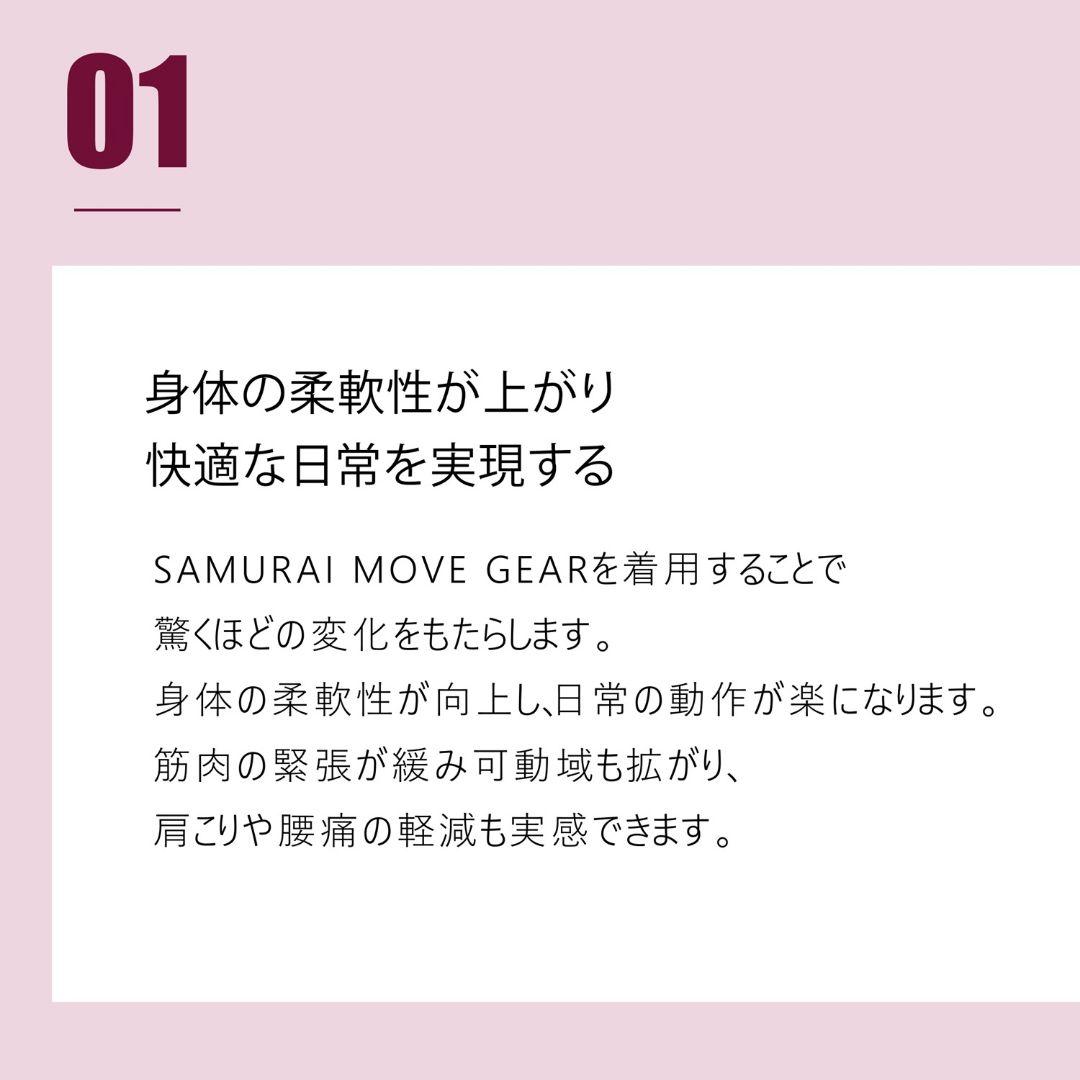 01

身体の柔軟性が上がり
快適な日常を実現する

SAMURAI MOVE GEARを着用することで
驚くほどの変化をもたらします。
身体の柔軟性が向上し､日常の動作が楽になります。
筋肉の緊張が緩み可動域も拡がり､
肩こりや腰痛の軽減も実感できます。